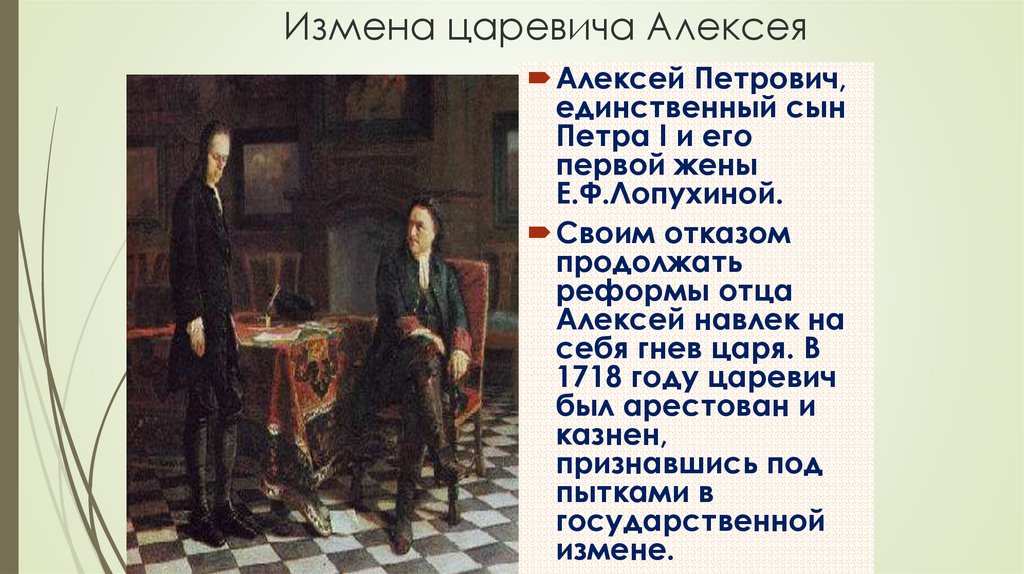 Измена царевича Алексея

Алексей Петрович, единственный сын Петра I и его первой жены Е.Ф.Лопухиной.

Своим отказом продолжать реформы отца Алексей навлек на себя гнев царя. В 1718 году царевич был арестован и казнен, признавшись под пытками в государственной измене.